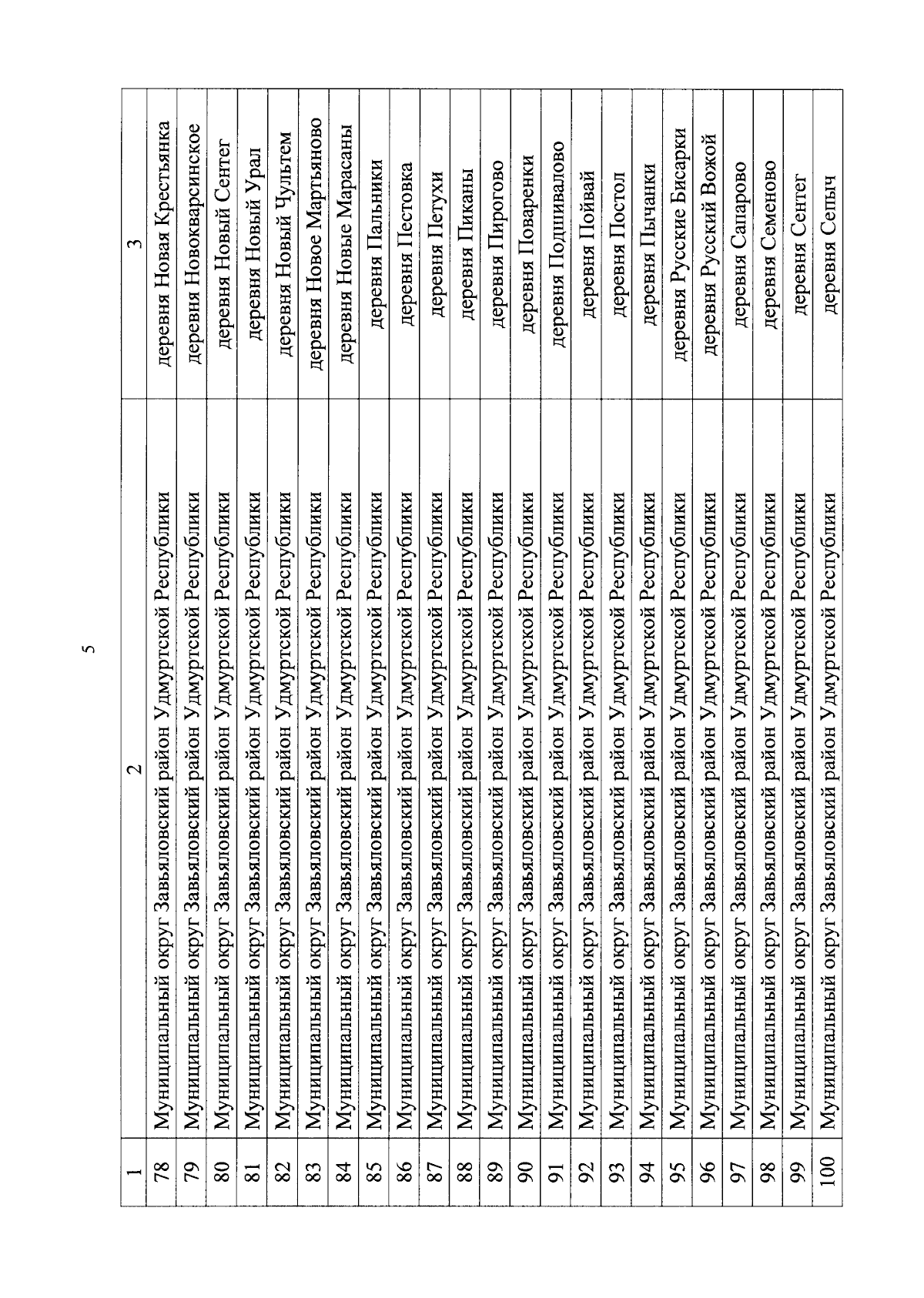 5

| 1 | 2 | 3 |
|---|---|---|
| 78 | Муниципальный округ Завьяловский район Удмуртской Республики | деревня Новая Крестьянка |
| 79 | Муниципальный округ Завьяловский район Удмуртской Республики | деревня Новокварсинское |
| 80 | Муниципальный округ Завьяловский район Удмуртской Республики | деревня Новый Сентег |
| 81 | Муниципальный округ Завьяловский район Удмуртской Республики | деревня Новый Урал |
| 82 | Муниципальный округ Завьяловский район Удмуртской Республики | деревня Новый Чультем |
| 83 | Муниципальный округ Завьяловский район Удмуртской Республики | деревня Новое Мартьяново |
| 84 | Муниципальный округ Завьяловский район Удмуртской Республики | деревня Новые Марасаны |
| 85 | Муниципальный округ Завьяловский район Удмуртской Республики | деревня Пальники |
| 86 | Муниципальный округ Завьяловский район Удмуртской Республики | деревня Пестовка |
| 87 | Муниципальный округ Завьяловский район Удмуртской Республики | деревня Петухи |
| 88 | Муниципальный округ Завьяловский район Удмуртской Республики | деревня Пиканы |
| 89 | Муниципальный округ Завьяловский район Удмуртской Республики | деревня Пирогово |
| 90 | Муниципальный округ Завьяловский район Удмуртской Республики | деревня Поваренки |
| 91 | Муниципальный округ Завьяловский район Удмуртской Республики | деревня Подшивалово |
| 92 | Муниципальный округ Завьяловский район Удмуртской Республики | деревня Пойвай |
| 93 | Муниципальный округ Завьяловский район Удмуртской Республики | деревня Постол |
| 94 | Муниципальный округ Завьяловский район Удмуртской Республики | деревня Пычанки |
| 95 | Муниципальный округ Завьяловский район Удмуртской Республики | деревня Русские Бисарки |
| 96 | Муниципальный округ Завьяловский район Удмуртской Республики | деревня Русский Вожой |
| 97 | Муниципальный округ Завьяловский район Удмуртской Республики | деревня Сапарово |
| 98 | Муниципальный округ Завьяловский район Удмуртской Республики | деревня Семеново |
| 99 | Муниципальный округ Завьяловский район Удмуртской Республики | деревня Сентег |
| 100 | Муниципальный округ Завьяловский район Удмуртской Республики | деревня Сепыч |